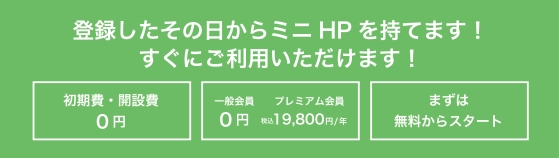 登録したその日からミニ HP を持てます！
すぐにご利用いただけます！

初期費・開設費
0円

一般会員
0円

プレミアム会員
税込19,800円/年

まずは
無料からスタート